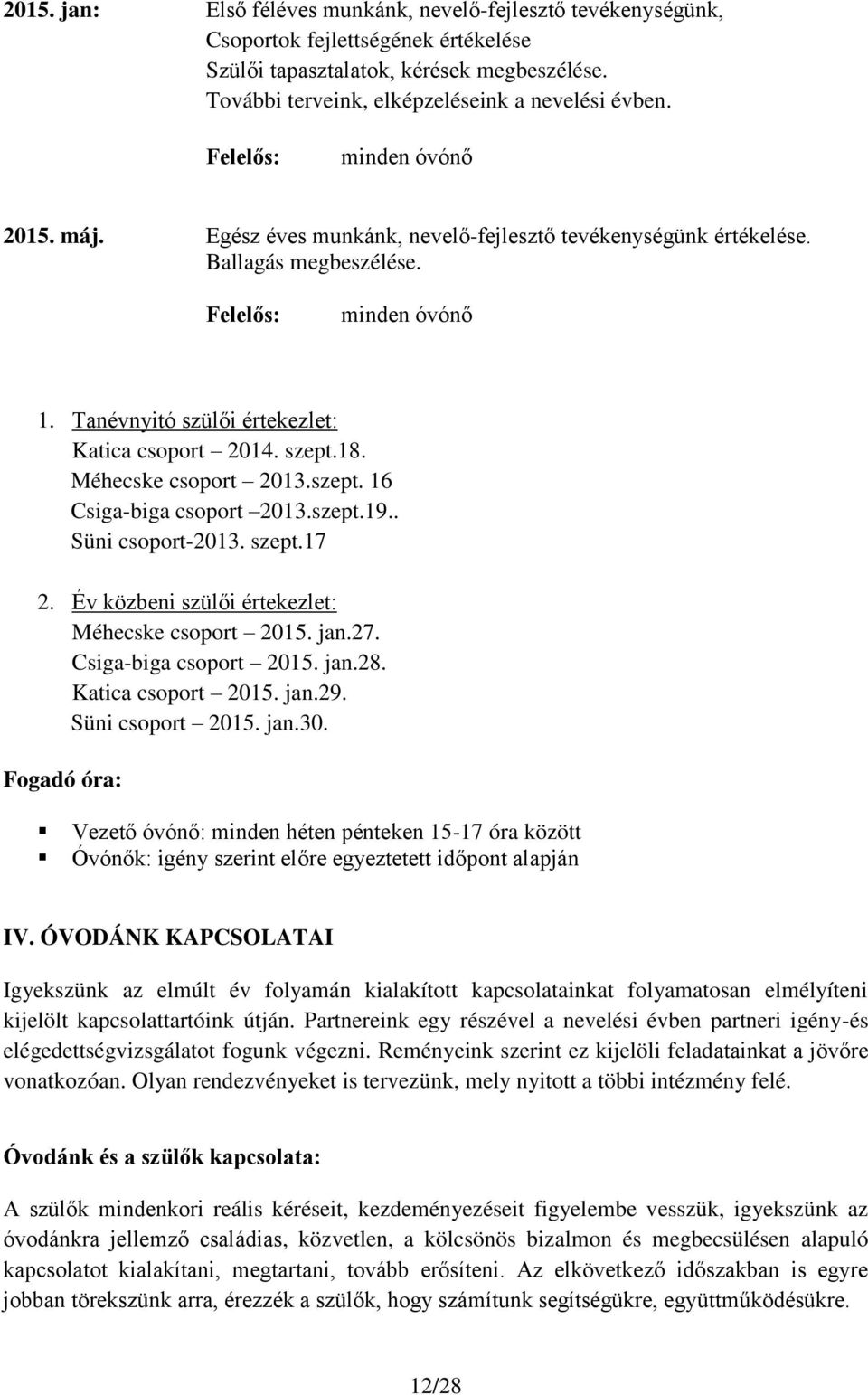 2015. jan: Első féléves munkánk, nevelő-fejlesztő tevékenységünk, Csoportok fejlettségének értékelése Szülői tapasztalatok, kérések megbeszélése. További terveink, elképzeléseink a nevelési évben.

Felelős: minden óvónő

2015. máj. Egész éves munkánk, nevelő-fejlesztő tevékenységünk értékelése. Ballagás megbeszélése.

Felelős: minden óvónő

1. Tanévnyitó szülői értekezlet:
Katica csoport – 2014. szept.18.
Méhecske csoport – 2013.szept. 16
Csiga-biga csoport –2013.szept.19..
Süni csoport-2013. szept.17

2. Év közbeni szülői értekezlet:
Méhecske csoport – 2015. jan.27.
Csiga-biga csoport – 2015. jan.28.
Katica csoport – 2015. jan.29.
Süni csoport – 2015. jan.30.

Fogadó óra:

Vezető óvónő: minden héten pénteken 15-17 óra között
Óvónők: igény szerint előre egyeztetett időpont alapján

IV. ÓVODÁNK KAPCSOLATAI

Igyekszünk az elmúlt év folyamán kialakított kapcsolatainkat folyamatosan elmélyíteni kijelölt kapcsolattartóink útján. Partnereink egy részével a nevelési évben partneri igény-és elégedettségvizsgálatot fogunk végezni. Reményeink szerint ez kijelöli feladatainkat a jövőre vonatkozóan. Olyan rendezvényeket is tervezünk, mely nyitott a többi intézmény felé.

Óvodánk és a szülők kapcsolata:

A szülők mindenkori reális kéréseit, kezdeményezéseit figyelembe vesszük, igyekszünk az óvodánkra jellemző családias, közvetlen, a kölcsönös bizalmon és megbecsülésen alapuló kapcsolatot kialakítani, megtartani, tovább erősíteni. Az elkövetkező időszakban is egyre jobban törekszünk arra, érezzék a szülők, hogy számítunk segítségükre, együttműködésükre.

12/28